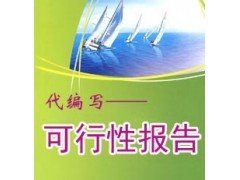 代编写——

可行性报告